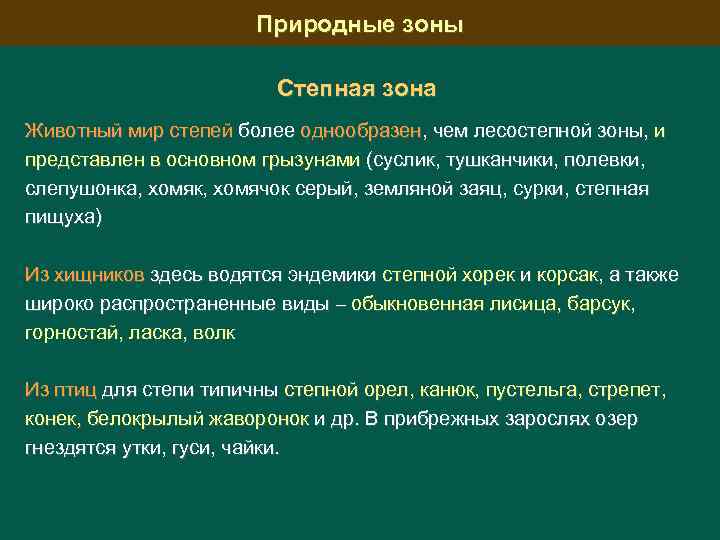 Природные зоны

Степная зона

Животный мир степей более однообразен, чем лесостепной зоны, и представлен в основном грызунами (суслик, тушканчики, полевки, слепушонка, хомяк, хомячок серый, земляной заяц, сурки, степная пищуха)

Из хищников здесь водятся эндемики степной хорек и корсак, а также широко распространенные виды – обыкновенная лисица, барсук, горностай, ласка, волк

Из птиц для степи типичны степной орел, канюк, пустельга, стрепет, конек, белокрылый жаворонок и др. В прибрежных зарослях озер гнездятся утки, гуси, чайки.